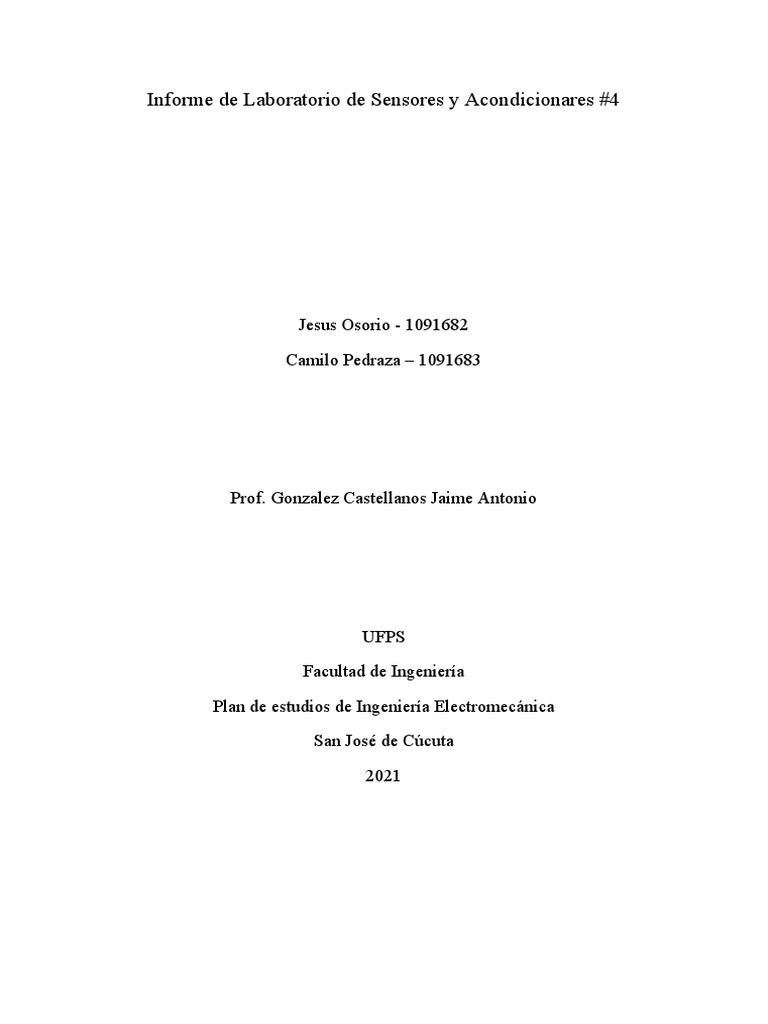 Informe de Laboratorio de Sensores y Acondicionares #4

Jesus Osorio - 1091682

Camilo Pedraza – 1091683

Prof. Gonzalez Castellanos Jaime Antonio

UFPS

Facultad de Ingeniería

Plan de estudios de Ingeniería Electromecánica

San José de Cúcuta

2021